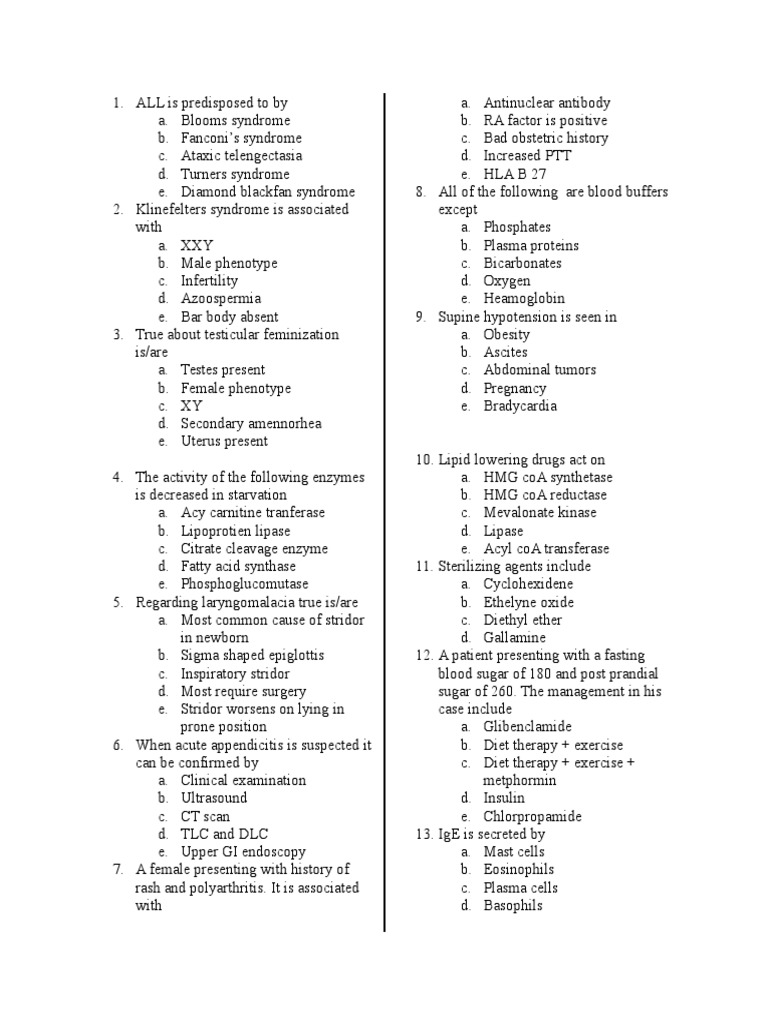 1. ALL is predisposed to by
a. Blooms syndrome
b. Fanconi's syndrome
c. Ataxic telengectasia
d. Turners syndrome
e. Diamond blackfan syndrome
2. Klinefelters syndrome is associated with
a. XXY
b. Male phenotype
c. Infertility
d. Azoospermia
e. Bar body absent
3. True about testicular feminization is/are
a. Testes present
b. Female phenotype
c. XY
d. Secondary amennorhea
e. Uterus present

4. The activity of the following enzymes is decreased in starvation
a. Acy carnitine tranferase
b. Lipoprotien lipase
c. Citrate cleavage enzyme
d. Fatty acid synthase
e. Phosphoglucomutase
5. Regarding laryngomalacia true is/are
a. Most common cause of stridor in newborn
b. Sigma shaped epiglottis
c. Inspiratory stridor
d. Most require surgery
e. Stridor worsens on lying in prone position
6. When acute appendicitis is suspected it can be confirmed by
a. Clinical examination
b. Ultrasound
c. CT scan
d. TLC and DLC
e. Upper GI endoscopy
7. A female presenting with history of rash and polyarthritis. It is associated with
a. Antinuclear antibody
b. RA factor is positive
c. Bad obstetric history
d. Increased PTT
e. HLA B 27
8. All of the following are blood buffers except
a. Phosphates
b. Plasma proteins
c. Bicarbonates
d. Oxygen
e. Heamoglobin
9. Supine hypotension is seen in
a. Obesity
b. Ascites
c. Abdominal tumors
d. Pregnancy
e. Bradycardia

10. Lipid lowering drugs act on
a. HMG coA synthetase
b. HMG coA reductase
c. Mevalonate kinase
d. Lipase
e. Acyl coA transferase
11. Sterilizing agents include
a. Cyclohexidene
b. Ethelyne oxide
c. Diethyl ether
d. Gallamine
12. A patient presenting with a fasting blood sugar of 180 and post prandial sugar of 260. The management in his case include
a. Glibenclamide
b. Diet therapy + exercise
c. Diet therapy + exercise + metphormin
d. Insulin
e. Chlorpropamide
13. IgE is secreted by
a. Mast cells
b. Eosinophils
c. Plasma cells
d. Basophils